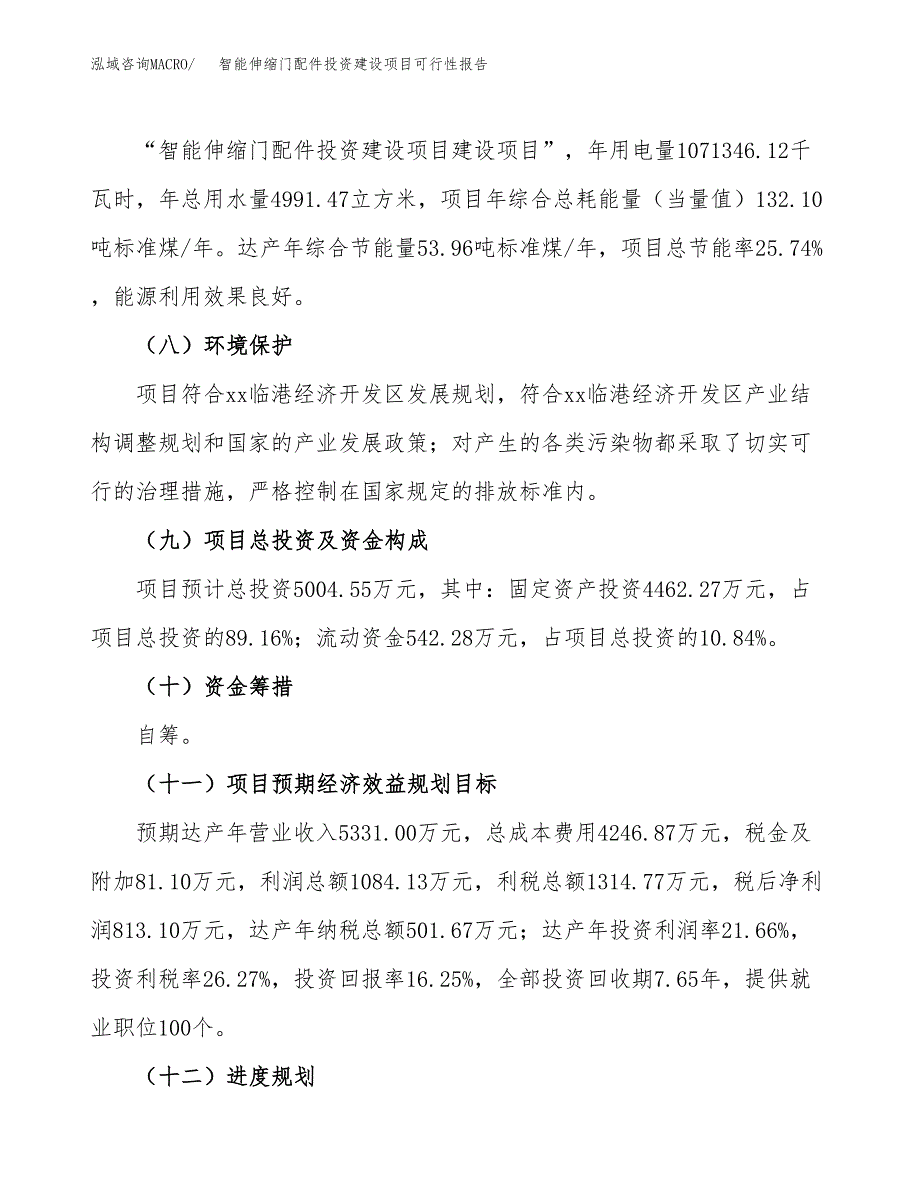 泓域咨询MACRO/　智能伸缩门配件投资建设项目可行性报告

“智能伸缩门配件投资建设项目建设项目”，年用电量1071346.12千瓦时，年总用水量4991.47立方米，项目年综合总耗能量（当量值）132.10吨标准煤/年。达产年综合节能量53.96吨标准煤/年，项目总节能率25.74%，能源利用效果良好。

（八）环境保护

项目符合xx临港经济开发区发展规划，符合xx临港经济开发区产业结构调整规划和国家的产业发展政策；对产生的各类污染物都采取了切实可行的治理措施，严格控制在国家规定的排放标准内。

（九）项目总投资及资金构成

项目预计总投资5004.55万元，其中：固定资产投资4462.27万元，占项目总投资的89.16%；流动资金542.28万元，占项目总投资的10.84%。

（十）资金筹措

自筹。

（十一）项目预期经济效益规划目标

预期达产年营业收入5331.00万元，总成本费用4246.87万元，税金及附加81.10万元，利润总额1084.13万元，利税总额1314.77万元，税后净利润813.10万元，达产年纳税总额501.67万元；达产年投资利润率21.66%，投资利税率26.27%，投资回报率16.25%，全部投资回收期7.65年，提供就业职位100个。

（十二）进度规划